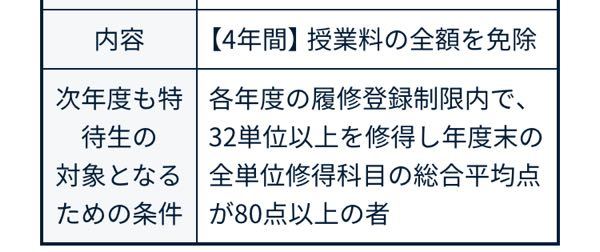 | 内容 | 【4年間】授業料の全額を免除 |
|---|---|
| 次年度も特待生の対象となるための条件 | 各年度の履修登録制限内で、32単位以上を修得し年度末の全単位修得科目の総合平均点が80点以上の者 |